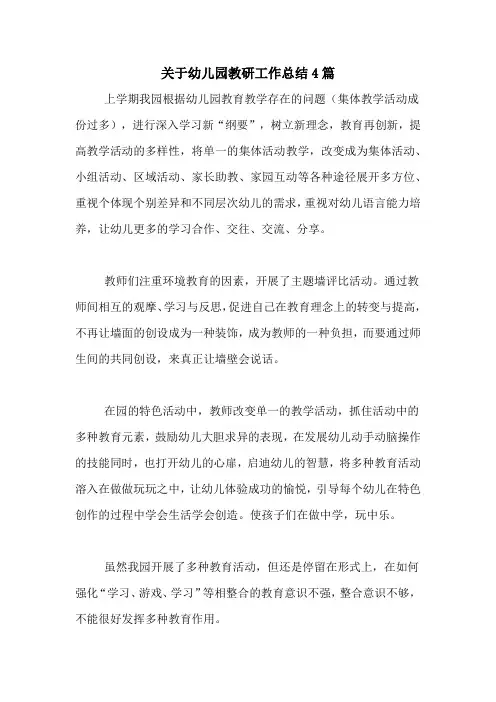 关于幼儿园教研工作总结4篇

上学期我园根据幼儿园教育教学存在的问题（集体教学活动成份过多），进行深入学习新“纲要”，树立新理念，教育再创新，提高教学活动的多样性，将单一的集体活动教学，改变成为集体活动、小组活动、区域活动、家长助教、家园互动等各种途径展开多方位、重视个体现个别差异和不同层次幼儿的需求，重视对幼儿语言能力培养，让幼儿更多的学习合作、交往、交流、分享。

教师们注重环境教育的因素，开展了主题墙评比活动。通过教师间相互的观摩、学习与反思，促进自己在教育理念上的转变与提高，不再让墙面的创设成为一种装饰，成为教师的一种负担，而要通过师生间的共同创设，来真正让墙壁会说话。

在园的特色活动中，教师改变单一的教学活动，抓住活动中的多种教育元素，鼓励幼儿大胆求异的表现，在发展幼儿动手动脑操作的技能同时，也打开幼儿的心扉，启迪幼儿的智慧，将多种教育活动溶入在做做玩玩之中，让幼儿体验成功的愉悦，引导每个幼儿在特色创作的过程中学会生活学会创造。使孩子们在做中学，玩中乐。

虽然我园开展了多种教育活动，但还是停留在形式上，在如何强化“学习、游戏、学习”等相整合的教育意识不强，整合意识不够，不能很好发挥多种教育作用。